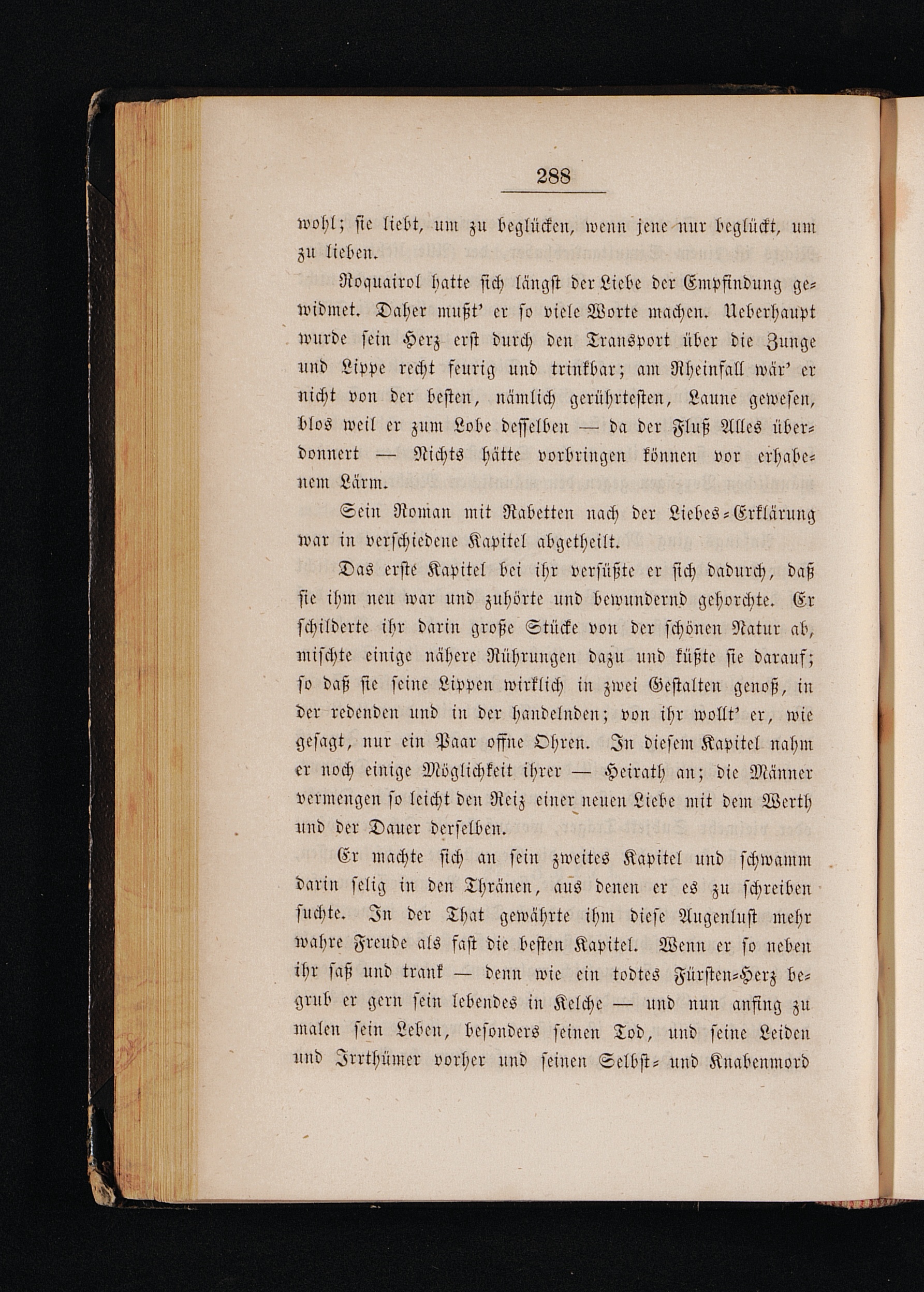 288

wohl; sie liebt, um zu beglücken, wenn jene nur beglückt, um zu lieben.

Roquairol hatte sich längst der Liebe der Empfindung gewidmet. Daher mußt' er so viele Worte machen. Ueberhaupt wurde sein Herz erst durch den Transport über die Zunge und Lippe recht feurig und trinkbar; am Rheinfall wär' er nicht von der besten, nämlich gerührtesten, Laune gewesen, blos weil er zum Lobe desselben — da der Fluß Alles überdonnert — Nichts hätte vorbringen können vor erhabenem Lärm.

Sein Roman mit Rabetten nach der Liebes-Erklärung war in verschiedene Kapitel abgetheilt.

Das erste Kapitel bei ihr versüßte er sich dadurch, daß sie ihm neu war und zuhörte und bewundernd gehorchte. Er schilderte ihr darin große Stücke von der schönen Natur ab, mischte einige nähere Rührungen dazu und küßte sie darauf; so daß sie seine Lippen wirklich in zwei Gestalten genoß, in der redenden und in der handelnden; von ihr wollt' er, wie gesagt, nur ein Paar offne Ohren. In diesem Kapitel nahm er noch einige Möglichkeit ihrer — Heirath an; die Männer vermengen so leicht den Reiz einer neuen Liebe mit dem Werth und der Dauer derselben.

Er machte sich an sein zweites Kapitel und schwamm darin selig in den Thränen, aus denen er es zu schreiben suchte. In der That gewährte ihm diese Augenlust mehr wahre Freude als fast die besten Kapitel. Wenn er so neben ihr saß und trank — denn wie ein todtes Fürsten-Herz begrub er gern sein lebendes in Kelche — und nun anfing zu malen sein Leben, besonders seinen Tod, und seine Leiden und Irrthümer vorher und seinen Selbst- und Knabenmord